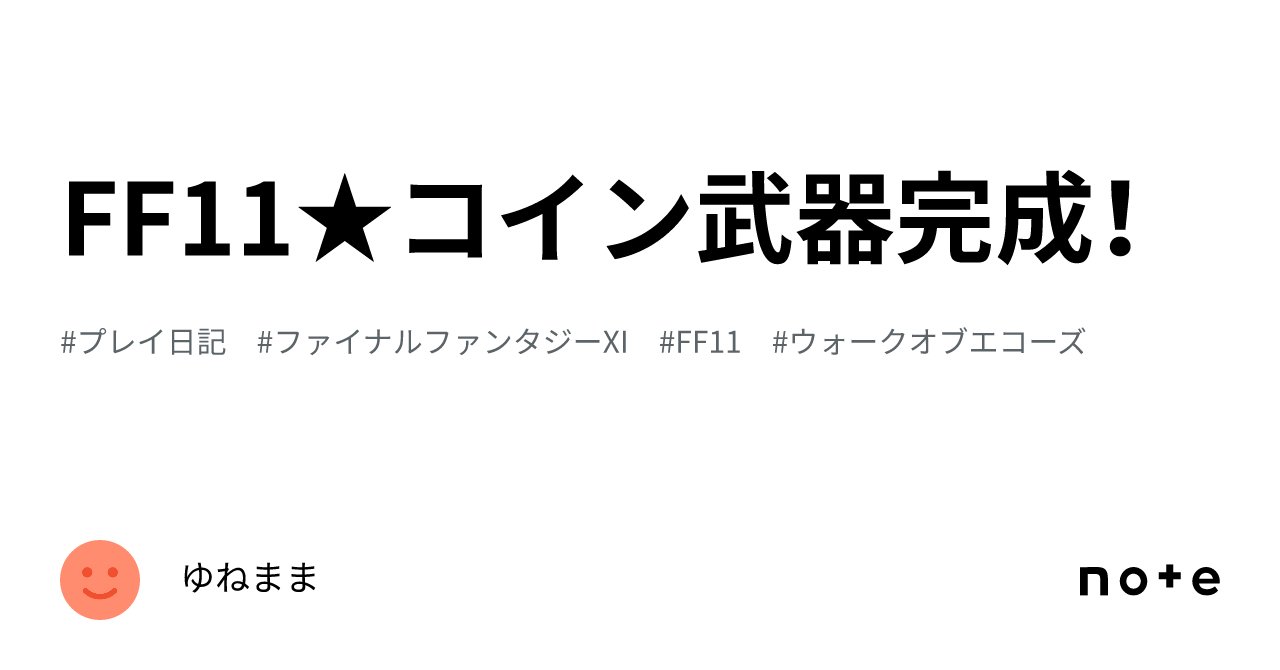 FF11★コイン武器完成！

#プレイ日記　#ファイナルファンタジーXI　#FF11　#ウォークオブエコーズ

ゆねまま

note